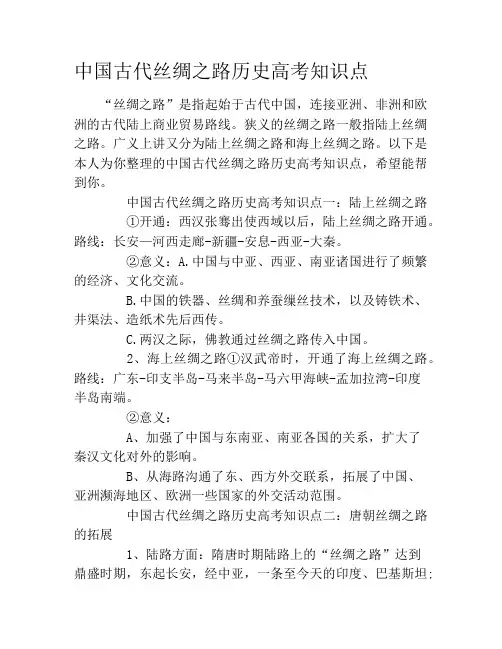 中国古代丝绸之路历史高考知识点

“丝绸之路”是指起始于古代中国，连接亚洲、非洲和欧洲的古代陆上商业贸易路线。狭义的丝绸之路一般指陆上丝绸之路。广义上讲又分为陆上丝绸之路和海上丝绸之路。以下是本人为你整理的中国古代丝绸之路历史高考知识点，希望能帮到你。

中国古代丝绸之路历史高考知识点一：陆上丝绸之路

①开通：西汉张骞出使西域以后，陆上丝绸之路开通。路线：长安—河西走廊-新疆-安息-西亚-大秦。

②意义：A.中国与中亚、西亚、南亚诸国进行了频繁的经济、文化交流。

B.中国的铁器、丝绸和养蚕缫丝技术，以及铸铁术、井渠法、造纸术先后西传。

C.两汉之际，佛教通过丝绸之路传入中国。

2、海上丝绸之路①汉武帝时，开通了海上丝绸之路。路线：广东-印支半岛-马来半岛-马六甲海峡-孟加拉湾-印度半岛南端。

②意义：

A、加强了中国与东南亚、南亚各国的关系，扩大了秦汉文化对外的影响。

B、从海路沟通了东、西方外交联系，拓展了中国、亚洲濒海地区、欧洲一些国家的外交活动范围。

中国古代丝绸之路历史高考知识点二：唐朝丝绸之路的拓展

1、陆路方面：隋唐时期陆路上的“丝绸之路”达到鼎盛时期，东起长安，经中亚，一条至今天的印度、巴基斯坦;